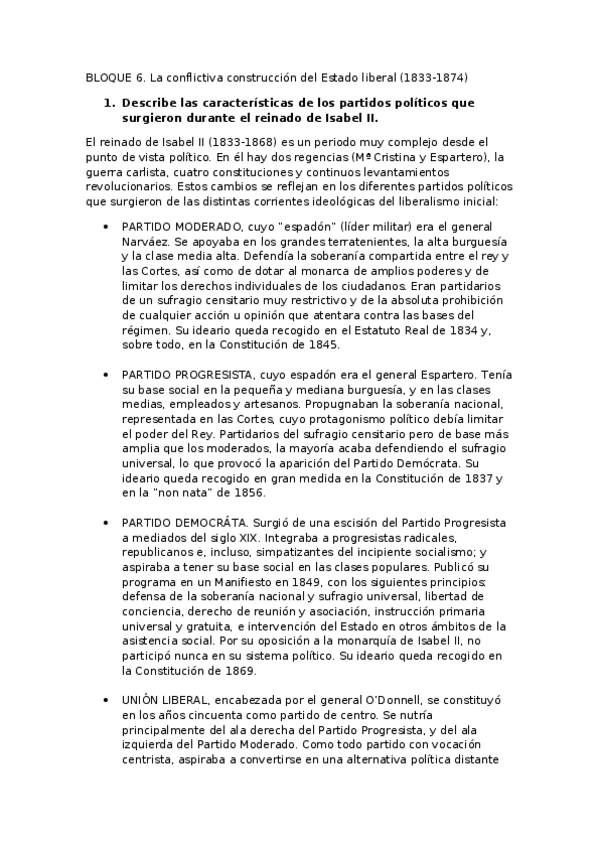 BLOQUE 6. La conflictiva construcción del Estado liberal (1833-1874)

1. Describe las características de los partidos políticos que surgieron durante el reinado de Isabel II.

El reinado de Isabel II (1833-1868) es un periodo muy complejo desde el punto de vista político. En él hay dos regencias (Mª Cristina y Espartero), la guerra carlista, cuatro constituciones y continuos levantamientos revolucionarios. Estos cambios se reflejan en los diferentes partidos políticos que surgieron de las distintas corrientes ideológicas del liberalismo inicial:

• PARTIDO MODERADO, cuyo "espadón" (líder militar) era el general Narváez. Se apoyaba en los grandes terratenientes, la alta burguesía y la clase media alta. Defendía la soberanía compartida entre el rey y las Cortes, así como de dotar al monarca de amplios poderes y de limitar los derechos individuales de los ciudadanos. Eran partidarios de un sufragio censitario muy restrictivo y de la absoluta prohibición de cualquier acción u opinión que atentara contra las bases del régimen. Su ideario queda recogido en el Estatuto Real de 1834 y, sobre todo, en la Constitución de 1845.

• PARTIDO PROGRESISTA, cuyo espadón era el general Espartero. Tenía su base social en la pequeña y mediana burguesía, y en las clases medias, empleados y artesanos. Propugnaban la soberanía nacional, representada en las Cortes, cuyo protagonismo político debía limitar el poder del Rey. Partidarios del sufragio censitario pero de base más amplia que los moderados, la mayoría acaba defendiendo el sufragio universal, lo que provocó la aparición del Partido Demócrata. Su ideario queda recogido en gran medida en la Constitución de 1837 y en la "non nata" de 1856.

• PARTIDO DEMOCRÁTA. Surgió de una escisión del Partido Progresista a mediados del siglo XIX. Integraba a progresistas radicales, republicanos e, incluso, simpatizantes del incipiente socialismo; y aspiraba a tener su base social en las clases populares. Publicó su programa en un Manifiesto en 1849, con los siguientes principios: defensa de la soberanía nacional y sufragio universal, libertad de conciencia, derecho de reunión y asociación, instrucción primaria universal y gratuita, e intervención del Estado en otros ámbitos de la asistencia social. Por su oposición a la monarquía de Isabel II, no participó nunca en su sistema político. Su ideario queda recogido en la Constitución de 1869.

• UNIÓN LIBERAL, encabezada por el general O'Donnell, se constituyó en los años cincuenta como partido de centro. Se nutría principalmente del ala derecha del Partido Progresista, y del ala izquierda del Partido Moderado. Como todo partido con vocación centrista, aspiraba a convertirse en una alternativa política distante